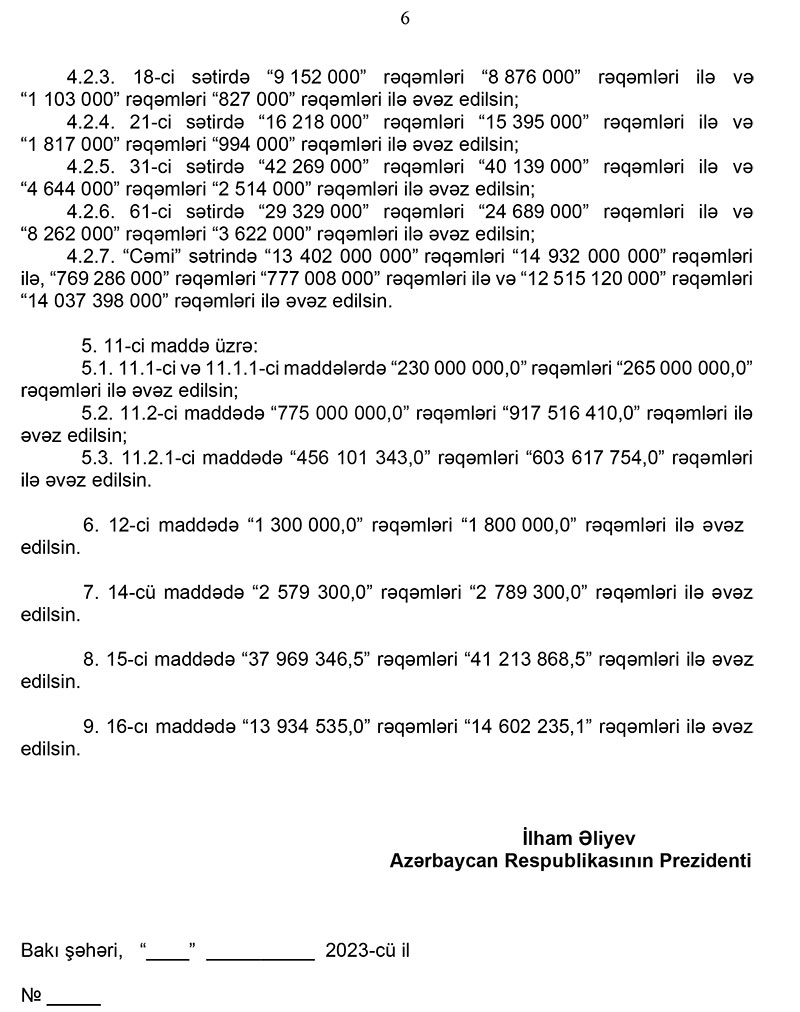 6

4.2.3. 18-ci sətirdə “9 152 000” rəqəmləri “8 876 000” rəqəmləri ilə və “1 103 000” rəqəmləri “827 000” rəqəmləri ilə əvəz edilsin;
4.2.4. 21-ci sətirdə “16 218 000” rəqəmləri “15 395 000” rəqəmləri ilə və “1 817 000” rəqəmləri “994 000” rəqəmləri ilə əvəz edilsin;
4.2.5. 31-ci sətirdə “42 269 000” rəqəmləri “40 139 000” rəqəmləri ilə və “4 644 000” rəqəmləri “2 514 000” rəqəmləri ilə əvəz edilsin;
4.2.6. 61-ci sətirdə “29 329 000” rəqəmləri “24 689 000” rəqəmləri ilə və “8 262 000” rəqəmləri “3 622 000” rəqəmləri ilə əvəz edilsin;
4.2.7. “Cəmi” sətrində “13 402 000 000” rəqəmləri “14 932 000 000” rəqəmləri ilə, “769 286 000” rəqəmləri “777 008 000” rəqəmləri ilə və “12 515 120 000” rəqəmləri “14 037 398 000” rəqəmləri ilə əvəz edilsin.

5. 11-ci maddə üzrə:
5.1. 11.1-ci və 11.1.1-ci maddələrdə “230 000 000,0” rəqəmləri “265 000 000,0” rəqəmləri ilə əvəz edilsin;
5.2. 11.2-ci maddədə “775 000 000,0” rəqəmləri “917 516 410,0” rəqəmləri ilə əvəz edilsin;
5.3. 11.2.1-ci maddədə “456 101 343,0” rəqəmləri “603 617 754,0” rəqəmləri ilə əvəz edilsin.

6. 12-ci maddədə “1 300 000,0” rəqəmləri “1 800 000,0” rəqəmləri ilə əvəz edilsin.

7. 14-cü maddədə “2 579 300,0” rəqəmləri “2 789 300,0” rəqəmləri ilə əvəz edilsin.

8. 15-ci maddədə “37 969 346,5” rəqəmləri “41 213 868,5” rəqəmləri ilə əvəz edilsin.

9. 16-cı maddədə “13 934 535,0” rəqəmləri “14 602 235,1” rəqəmləri ilə əvəz edilsin.

İlham Əliyev
Azərbaycan Respublikasının Prezidenti

Bakı şəhəri, “____” __________ 2023-cü il

№ _____